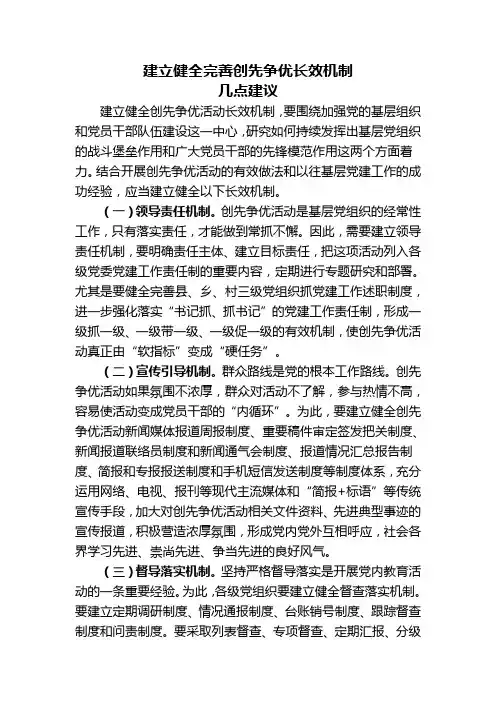 建立健全完善创先争优长效机制
几点建议

建立健全创先争优活动长效机制，要围绕加强党的基层组织和党员干部队伍建设这一中心，研究如何持续发挥出基层党组织的战斗堡垒作用和广大党员干部的先锋模范作用这两个方面着力。结合开展创先争优活动的有效做法和以往基层党建工作的成功经验，应当建立健全以下长效机制。

（一）领导责任机制。创先争优活动是基层党组织的经常性工作，只有落实责任，才能做到常抓不懈。因此，需要建立领导责任机制，要明确责任主体、建立目标责任，把这项活动列入各级党委党建工作责任制的重要内容，定期进行专题研究和部署。尤其是要健全完善县、乡、村三级党组织抓党建工作述职制度，进一步强化落实“书记抓、抓书记”的党建工作责任制，形成一级抓一级、一级带一级、一级促一级的有效机制，使创先争优活动真正由“软指标”变成“硬任务”。

（二）宣传引导机制。群众路线是党的根本工作路线。创先争优活动如果氛围不浓厚，群众对活动不了解，参与热情不高，容易使活动变成党员干部的“内循环”。为此，要建立健全创先争优活动新闻媒体报道周报制度、重要稿件审定签发把关制度、新闻报道联络员制度和新闻通气会制度、报道情况汇总报告制度、简报和专报报送制度和手机短信发送制度等制度体系，充分运用网络、电视、报刊等现代主流媒体和“简报+标语”等传统宣传手段，加大对创先争优活动相关文件资料、先进典型事迹的宣传报道，积极营造浓厚氛围，形成党内党外互相呼应，社会各界学习先进、崇尚先进、争当先进的良好风气。

（三）督导落实机制。坚持严格督导落实是开展党内教育活动的一条重要经验。为此，各级党组织要建立健全督查落实机制。要建立定期调研制度、情况通报制度、台账销号制度、跟踪督查制度和问责制度。要采取列表督查、专项督查、定期汇报、分级